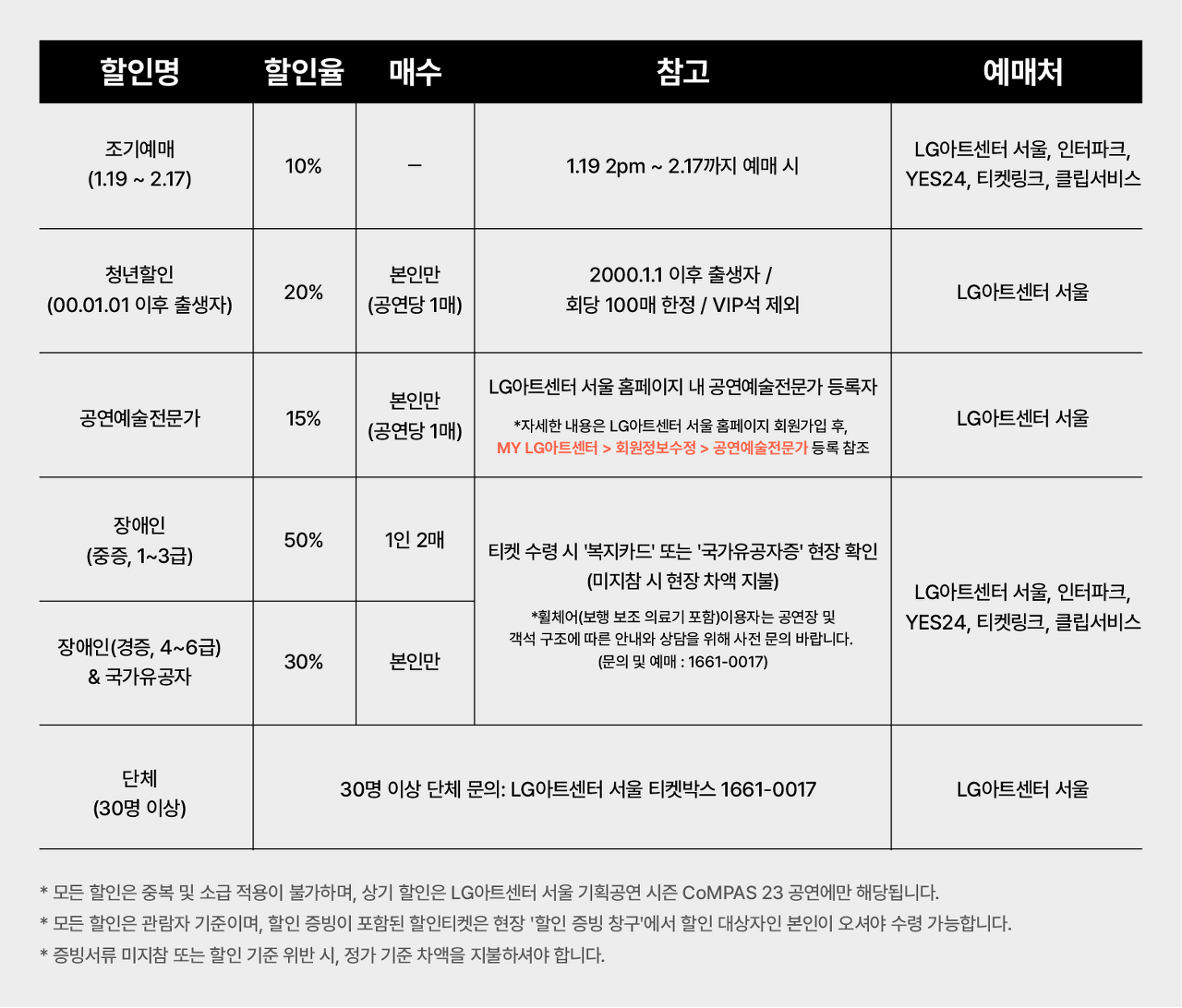 | 할인명 | 할인율 | 매수 | 참고 | 예매처 |
|---|---|---|---|---|
| 조기예매 (1.19 ~ 2.17) | 10% | – | 1.19 2pm ~ 2.17까지 예매 시 | LG아트센터 서울, 인터파크, YES24, 티켓링크, 클립서비스 |
| 청년할인 (00.01.01 이후 출생자) | 20% | 본인만 (공연당 1매) | 2000.1.1 이후 출생자 / 회당 100매 한정 / VIP석 제외 | LG아트센터 서울 |
| 공연예술전문가 | 15% | 본인만 (공연당 1매) | LG아트센터 서울 홈페이지 내 공연예술전문가 등록자 *자세한 내용은 LG아트센터 서울 홈페이지 회원가입 후, MY LG아트센터 > 회원정보수정 > 공연예술전문가 등록 참조 | LG아트센터 서울 |
| 장애인 (중증, 1~3급) | 50% | 1인 2매 | 티켓 수령 시 '복지카드' 또는 '국가유공자증' 현장 확인 (미지참 시 현장 차액 지불) *휠체어(보행 보조 의료기 포함)이용자는 공연장 및 객석 구조에 따른 안내와 상담을 위해 사전 문의 바랍니다. (문의 및 예매 : 1661-0017) | LG아트센터 서울, 인터파크, YES24, 티켓링크, 클립서비스 |
| 장애인(경증, 4~6급) & 국가유공자 | 30% | 본인만 | | |
| 단체 (30명 이상) | 30명 이상 단체 문의: LG아트센터 서울 티켓박스 1661-0017 | | | LG아트센터 서울 |

* 모든 할인은 중복 및 소급 적용이 불가하며, 상기 할인은 LG아트센터 서울 기획공연 시즌 CoMPAS 23 공연에만 해당됩니다.
* 모든 할인은 관람자 기준이며, 할인 증빙이 포함된 할인티켓은 현장 '할인 증빙 창구'에서 할인 대상자인 본인이 오셔야 수령 가능합니다.
* 증빙서류 미지참 또는 할인 기준 위반 시, 정가 기준 차액을 지불하셔야 합니다.